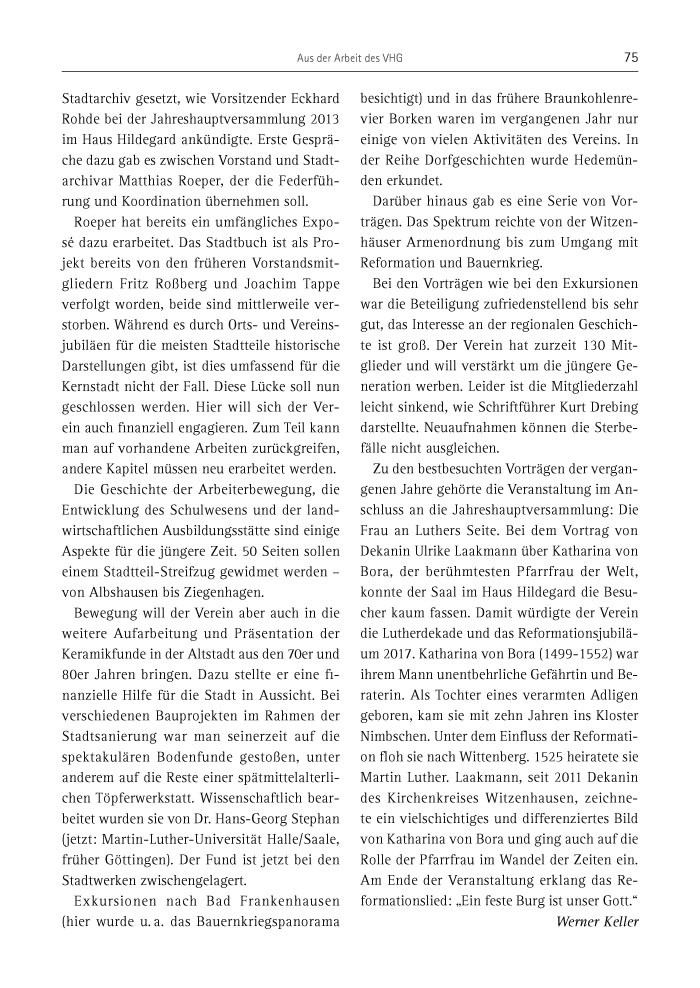 Aus der Arbeit des VHG

75

Stadtarchiv gesetzt, wie Vorsitzender Eckhard Rohde bei der Jahreshauptversammlung 2013 im Haus Hildegard ankündigte. Erste Gespräche dazu gab es zwischen Vorstand und Stadtarchivar Matthias Roeper, der die Federführung und Koordination übernehmen soll.

Roeper hat bereits ein umfängliches Exposé dazu erarbeitet. Das Stadtbuch ist als Projekt bereits von den früheren Vorstandsmitgliedern Fritz Roßberg und Joachim Tappe verfolgt worden, beide sind mittlerweile verstorben. Während es durch Orts- und Vereinsjubiläen für die meisten Stadtteile historische Darstellungen gibt, ist dies umfassend für die Kernstadt nicht der Fall. Diese Lücke soll nun geschlossen werden. Hier will sich der Verein auch finanziell engagieren. Zum Teil kann man auf vorhandene Arbeiten zurückgreifen, andere Kapitel müssen neu erarbeitet werden.

Die Geschichte der Arbeiterbewegung, die Entwicklung des Schulwesens und der landwirtschaftlichen Ausbildungsstätte sind einige Aspekte für die jüngere Zeit. 50 Seiten sollen einem Stadtteil-Streifzug gewidmet werden – von Albshausen bis Ziegenhagen.

Bewegung will der Verein aber auch in die weitere Aufarbeitung und Präsentation der Keramikfunde in der Altstadt aus den 70er und 80er Jahren bringen. Dazu stellte er eine finanzielle Hilfe für die Stadt in Aussicht. Bei verschiedenen Bauprojekten im Rahmen der Stadtsanierung war man seinerzeit auf die spektakulären Bodenfunde gestoßen, unter anderem auf die Reste einer spätmittelalterlichen Töpferwerkstatt. Wissenschaftlich bearbeitet wurden sie von Dr. Hans-Georg Stephan (jetzt: Martin-Luther-Universität Halle/Saale, früher Göttingen). Der Fund ist jetzt bei den Stadtwerken zwischengelagert.

Exkursionen nach Bad Frankenhausen (hier wurde u. a. das Bauernkriegspanorama besichtigt) und in das frühere Braunkohlenrevier Borken waren im vergangenen Jahr nur einige von vielen Aktivitäten des Vereins. In der Reihe Dorfgeschichten wurde Hedemünden erkundet.

Darüber hinaus gab es eine Serie von Vorträgen. Das Spektrum reichte von der Witzenhäuser Armenordnung bis zum Umgang mit Reformation und Bauernkrieg.

Bei den Vorträgen wie bei den Exkursionen war die Beteiligung zufriedenstellend bis sehr gut, das Interesse an der regionalen Geschichte ist groß. Der Verein hat zurzeit 130 Mitglieder und will verstärkt um die jüngere Generation werben. Leider ist die Mitgliederzahl leicht sinkend, wie Schriftführer Kurt Drebing darstellte. Neuaufnahmen können die Sterbefälle nicht ausgleichen.

Zu den bestbesuchten Vorträgen der vergangenen Jahre gehörte die Veranstaltung im Anschluss an die Jahreshauptversammlung: Die Frau an Luthers Seite. Bei dem Vortrag von Dekanin Ulrike Laakmann über Katharina von Bora, der berühmtesten Pfarrfrau der Welt, konnte der Saal im Haus Hildegard die Besucher kaum fassen. Damit würdigte der Verein die Lutherdekade und das Reformationsjubiläum 2017. Katharina von Bora (1499-1552) war ihrem Mann unentbehrliche Gefährtin und Beraterin. Als Tochter eines verarmten Adligen geboren, kam sie mit zehn Jahren ins Kloster Nimbschen. Unter dem Einfluss der Reformation floh sie nach Wittenberg. 1525 heiratete sie Martin Luther. Laakmann, seit 2011 Dekanin des Kirchenkreises Witzenhausen, zeichnete ein vielschichtiges und differenziertes Bild von Katharina von Bora und ging auch auf die Rolle der Pfarrfrau im Wandel der Zeiten ein. Am Ende der Veranstaltung erklang das Reformationslied: „Ein feste Burg ist unser Gott.“

Werner Keller